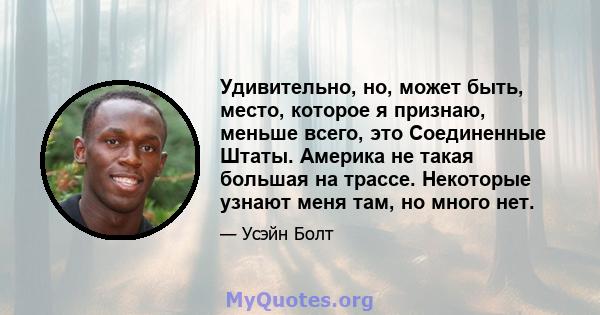 Удивительно, но, может быть, место, которое я признаю, меньше всего, это Соединенные Штаты. Америка не такая большая на трассе. Некоторые узнают меня там, но много нет.

— Усэйн Болт

MyQuotes.org